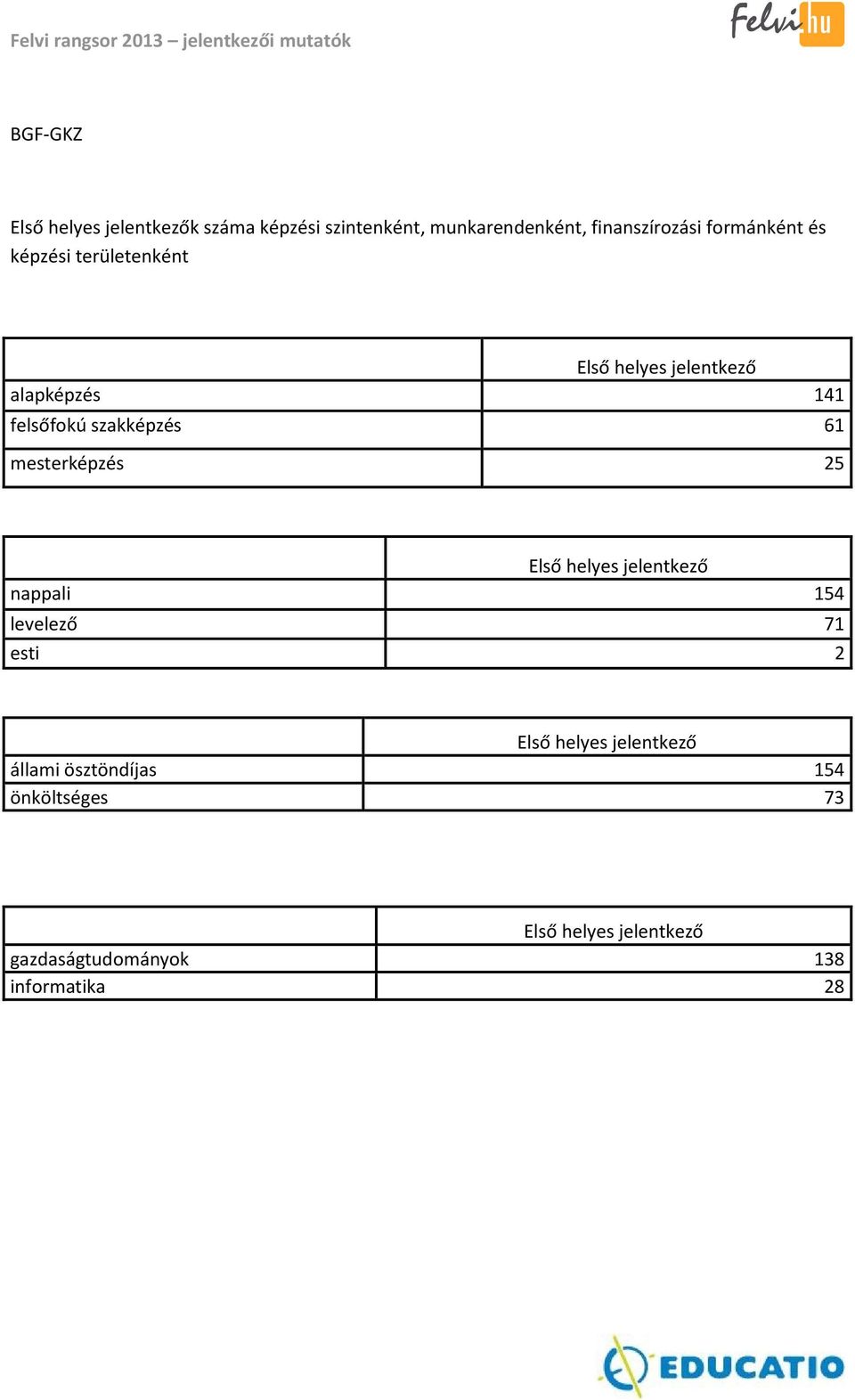 Felvi rangsor 2013 – jelentkezői mutatók

Felvi.hu

BGF-GKZ

Első helyes jelentkezők száma képzési szintenként, munkarendenként, finanszírozási formánként és képzési területenként

| | Első helyes jelentkező |
|---|---|
| alapképzés | 141 |
| felsőfokú szakképzés | 61 |
| mesterképzés | 25 |

| | Első helyes jelentkező |
|---|---|
| nappali | 154 |
| levelező | 71 |
| esti | 2 |

| | Első helyes jelentkező |
|---|---|
| állami ösztöndíjas | 154 |
| önköltséges | 73 |

| | Első helyes jelentkező |
|---|---|
| gazdaságtudományok | 138 |
| informatika | 28 |

EDUCATIO